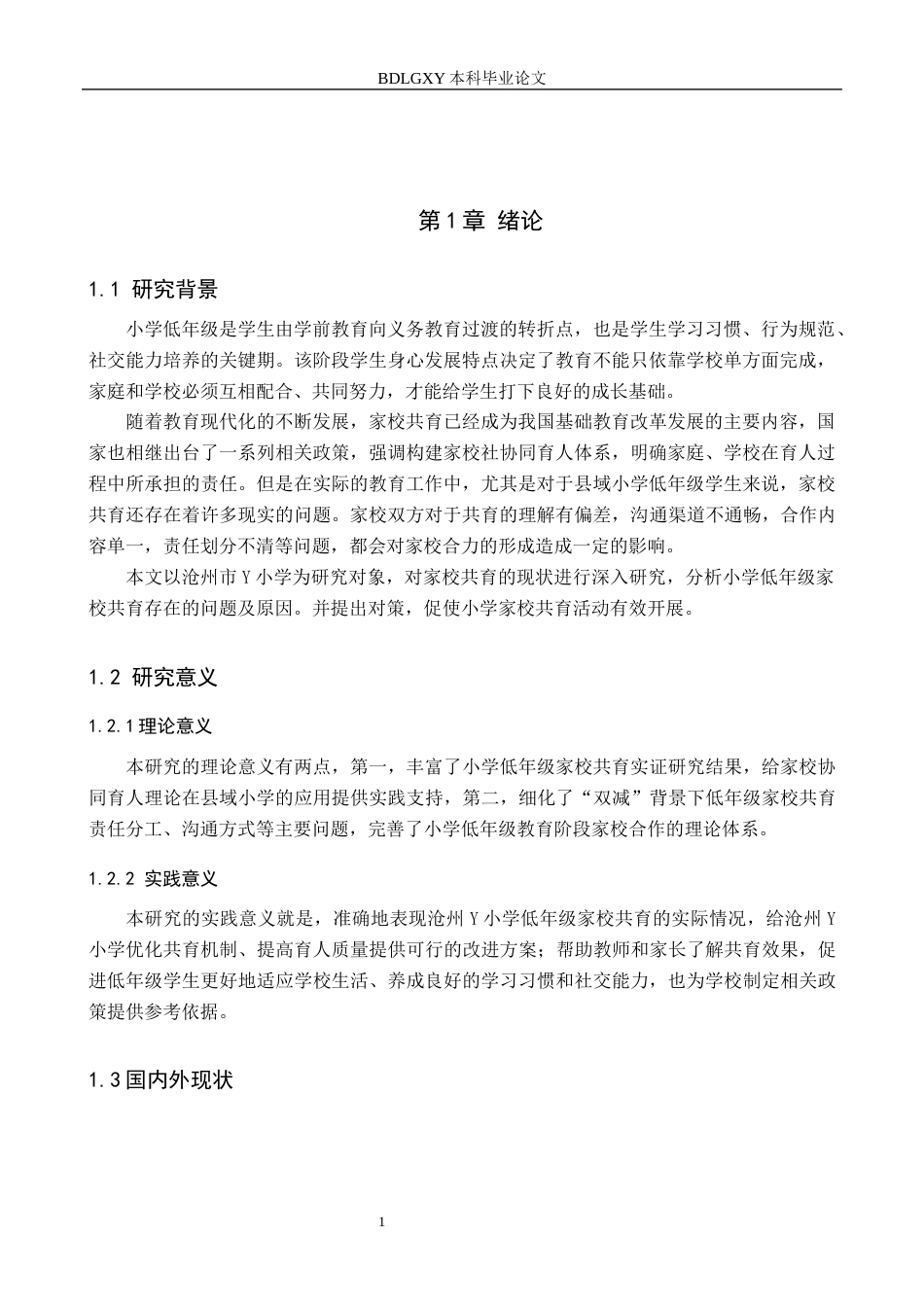 BDLGXY本科毕业论文

第1章 绪论

1.1 研究背景

小学低年级是学生由学前教育向义务教育过渡的转折点，也是学生学习习惯、行为规范、社交能力培养的关键期。该阶段学生身心发展特点决定了教育不能只依靠学校单方面完成，家庭和学校必须互相配合、共同努力，才能给学生打下良好的成长基础。

随着教育现代化的不断发展，家校共育已经成为我国基础教育改革发展的主要内容，国家也相继出台了一系列相关政策，强调构建家校社协同育人体系，明确家庭、学校在育人过程中所承担的责任。但是在实际的教育工作中，尤其是对于县域小学低年级学生来说，家校共育还存在着许多现实的问题。家校双方对于共育的理解有偏差，沟通渠道不通畅，合作内容单一，责任划分不清等问题，都会对家校合力的形成造成一定的影响。

本文以沧州市Y小学为研究对象，对家校共育的现状进行深入研究，分析小学低年级家校共育存在的问题及原因。并提出对策，促使小学家校共育活动有效开展。

1.2 研究意义

1.2.1理论意义

本研究的理论意义有两点，第一，丰富了小学低年级家校共育实证研究结果，给家校协同育人理论在县域小学的应用提供实践支持，第二，细化了“双减”背景下低年级家校共育责任分工、沟通方式等主要问题，完善了小学低年级教育阶段家校合作的理论体系。

1.2.2 实践意义

本研究的实践意义就是，准确地表现沧州Y小学低年级家校共育的实际情况，给沧州Y小学优化共育机制、提高育人质量提供可行的改进方案；帮助教师和家长了解共育效果，促进低年级学生更好地适应学校生活、养成良好的学习习惯和社交能力，也为学校制定相关政策提供参考依据。

1.3国内外现状

1